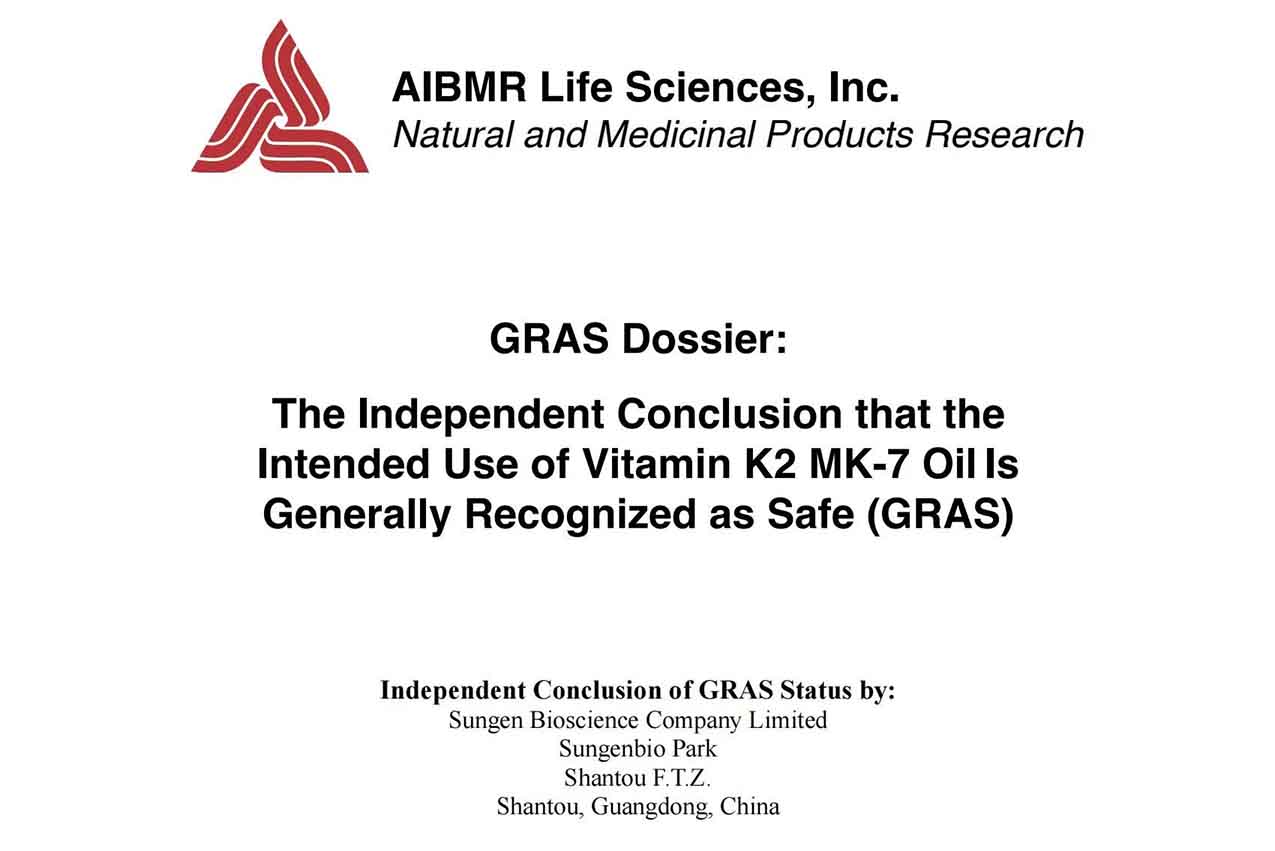 AIBMR Life Sciences, Inc.
Natural and Medicinal Products Research

GRAS Dossier:

The Independent Conclusion that the Intended Use of Vitamin K2 MK-7 Oil Is Generally Recognized as Safe (GRAS)

Independent Conclusion of GRAS Status by:
Sungen Bioscience Company Limited
Sungenbio Park
Shantou F.T.Z.
Shantou, Guangdong, China